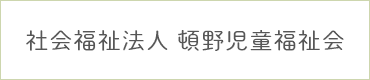 社会福祉法人 頓野児童福祉会